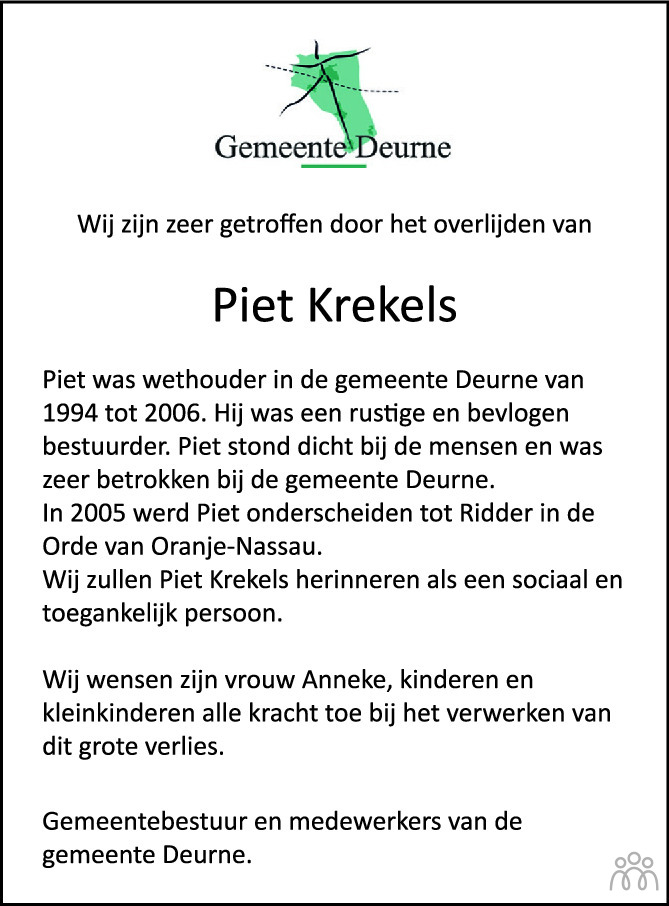 Gemeente Deurne

Wij zijn zeer getroffen door het overlijden van

Piet Krekels

Piet was wethouder in de gemeente Deurne van 1994 tot 2006. Hij was een rustige en bevlogen bestuurder. Piet stond dicht bij de mensen en was zeer betrokken bij de gemeente Deurne.
In 2005 werd Piet onderscheiden tot Ridder in de Orde van Oranje-Nassau.
Wij zullen Piet Krekels herinneren als een sociaal en toegankelijk persoon.

Wij wensen zijn vrouw Anneke, kinderen en kleinkinderen alle kracht toe bij het verwerken van dit grote verlies.

Gemeentebestuur en medewerkers van de gemeente Deurne.